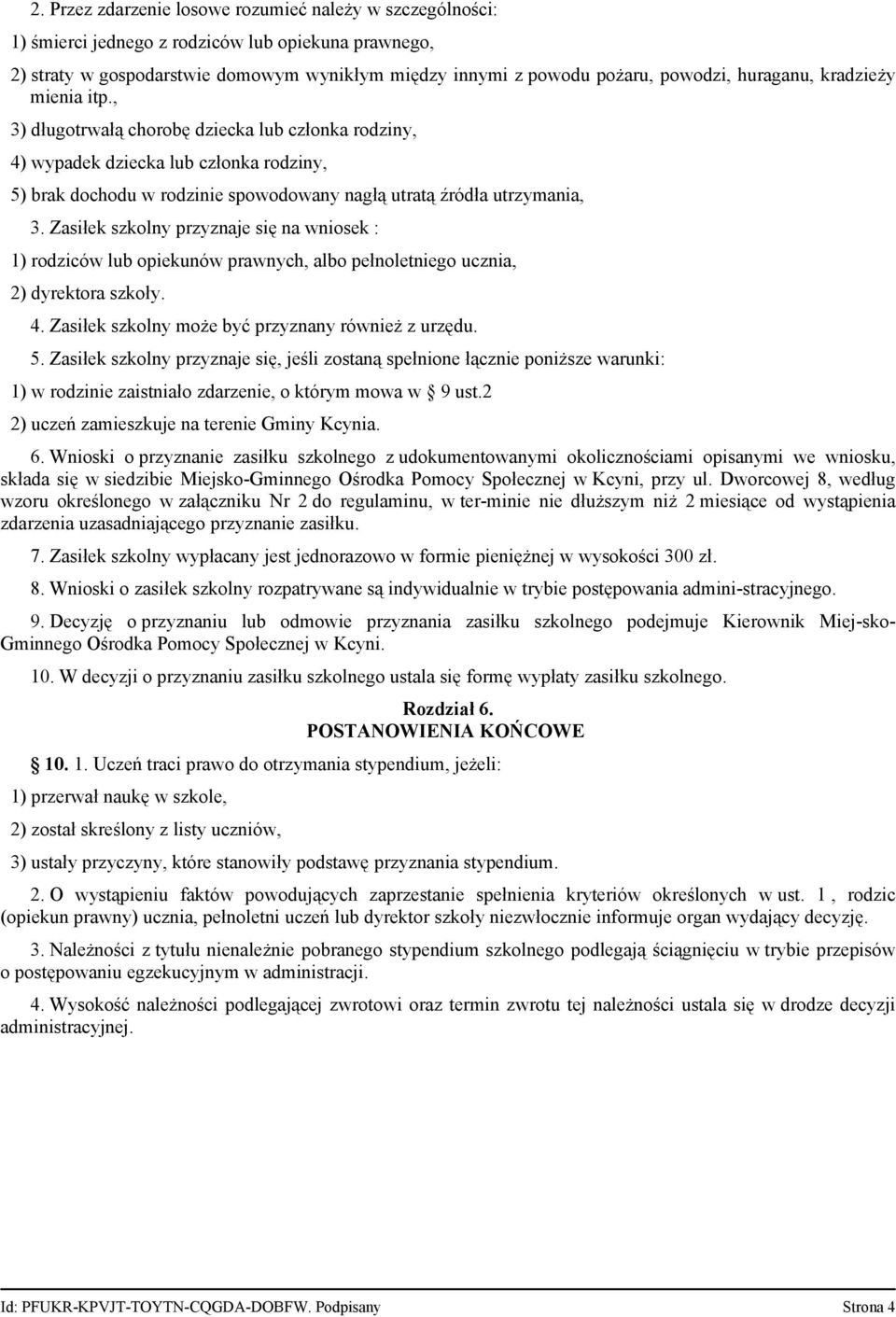 2. Przez zdarzenie losowe rozumieć należy w szczególności:

1) śmierci jednego z rodziców lub opiekuna prawnego,

2) straty w gospodarstwie domowym wynikłym między innymi z powodu pożaru, powodzi, huraganu, kradzieży mienia itp.,

3) długotrwałą chorobę dziecka lub członka rodziny,

4) wypadek dziecka lub członka rodziny,

5) brak dochodu w rodzinie spowodowany nagłą utratą źródła utrzymania,

3. Zasiłek szkolny przyznaje się na wniosek :

1) rodziców lub opiekunów prawnych, albo pełnoletniego ucznia,

2) dyrektora szkoły.

4. Zasiłek szkolny może być przyznany również z urzędu.

5. Zasiłek szkolny przyznaje się, jeśli zostaną spełnione łącznie poniższe warunki:

1) w rodzinie zaistniało zdarzenie, o którym mowa w § 9 ust.2

2) uczeń zamieszkuje na terenie Gminy Kcynia.

6. Wnioski o przyznanie zasiłku szkolnego z udokumentowanymi okolicznościami opisanymi we wniosku, składa się w siedzibie Miejsko-Gminnego Ośrodka Pomocy Społecznej w Kcyni, przy ul. Dworcowej 8, według wzoru określonego w załączniku Nr 2 do regulaminu, w ter-minie nie dłuższym niż 2 miesiące od wystąpienia zdarzenia uzasadniającego przyznanie zasiłku.

7. Zasiłek szkolny wypłacany jest jednorazowo w formie pieniężnej w wysokości 300 zł.

8. Wnioski o zasiłek szkolny rozpatrywane są indywidualnie w trybie postępowania admini-stracyjnego.

9. Decyzję o przyznaniu lub odmowie przyznania zasiłku szkolnego podejmuje Kierownik Miej-sko-Gminnego Ośrodka Pomocy Społecznej w Kcyni.

10. W decyzji o przyznaniu zasiłku szkolnego ustala się formę wypłaty zasiłku szkolnego.

Rozdział 6.
POSTANOWIENIA KOŃCOWE

§ 10. 1. Uczeń traci prawo do otrzymania stypendium, jeżeli:

1) przerwał naukę w szkole,

2) został skreślony z listy uczniów,

3) ustały przyczyny, które stanowiły podstawę przyznania stypendium.

2. O wystąpieniu faktów powodujących zaprzestanie spełnienia kryteriów określonych w ust. 1 , rodzic (opiekun prawny) ucznia, pełnoletni uczeń lub dyrektor szkoły niezwłocznie informuje organ wydający decyzję.

3. Należności z tytułu nienależnie pobranego stypendium szkolnego podlegają ściągnięciu w trybie przepisów o postępowaniu egzekucyjnym w administracji.

4. Wysokość należności podlegającej zwrotowi oraz termin zwrotu tej należności ustala się w drodze decyzji administracyjnej.

Id: PFUKR-KPVJT-TOYTN-CQGDA-DOBFW. Podpisany Strona 4